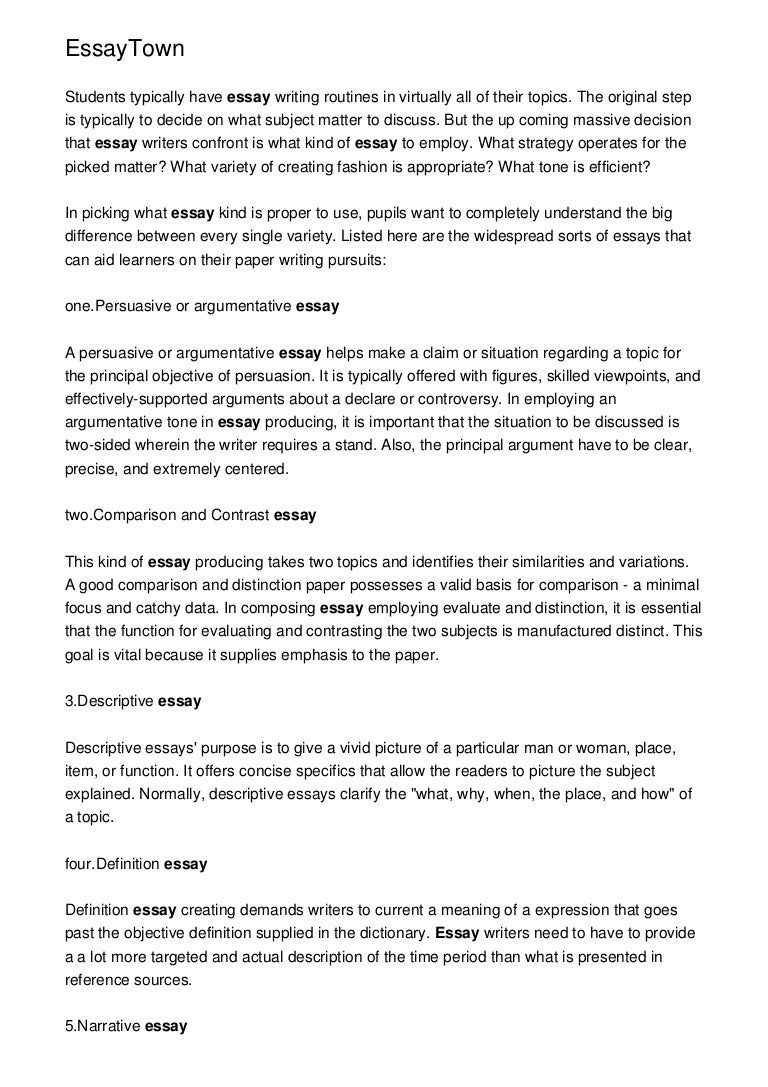 EssayTown

Students typically have essay writing routines in virtually all of their topics. The original step is typically to decide on what subject matter to discuss. But the up coming massive decision that essay writers confront is what kind of essay to employ. What strategy operates for the picked matter? What variety of creating fashion is appropriate? What tone is efficient?

In picking what essay kind is proper to use, pupils want to completely understand the big difference between every single variety. Listed here are the widespread sorts of essays that can aid learners on their paper writing pursuits:

one.Persuasive or argumentative essay

A persuasive or argumentative essay helps make a claim or situation regarding a topic for the principal objective of persuasion. It is typically offered with figures, skilled viewpoints, and effectively-supported arguments about a declare or controversy. In employing an argumentative tone in essay producing, it is important that the situation to be discussed is two-sided wherein the writer requires a stand. Also, the principal argument have to be clear, precise, and extremely centered.

two.Comparison and Contrast essay

This kind of essay producing takes two topics and identifies their similarities and variations. A good comparison and distinction paper possesses a valid basis for comparison - a minimal focus and catchy data. In composing essay employing evaluate and distinction, it is essential that the function for evaluating and contrasting the two subjects is manufactured distinct. This goal is vital because it supplies emphasis to the paper.

3.Descriptive essay

Descriptive essays' purpose is to give a vivid picture of a particular man or woman, place, item, or function. It offers concise specifics that allow the readers to picture the subject explained. Normally, descriptive essays clarify the "what, why, when, the place, and how" of a topic.

four.Definition essay

Definition essay creating demands writers to current a meaning of a expression that goes past the objective definition supplied in the dictionary. Essay writers need to have to provide a a lot more targeted and actual description of the time period than what is presented in reference sources.

5.Narrative essay